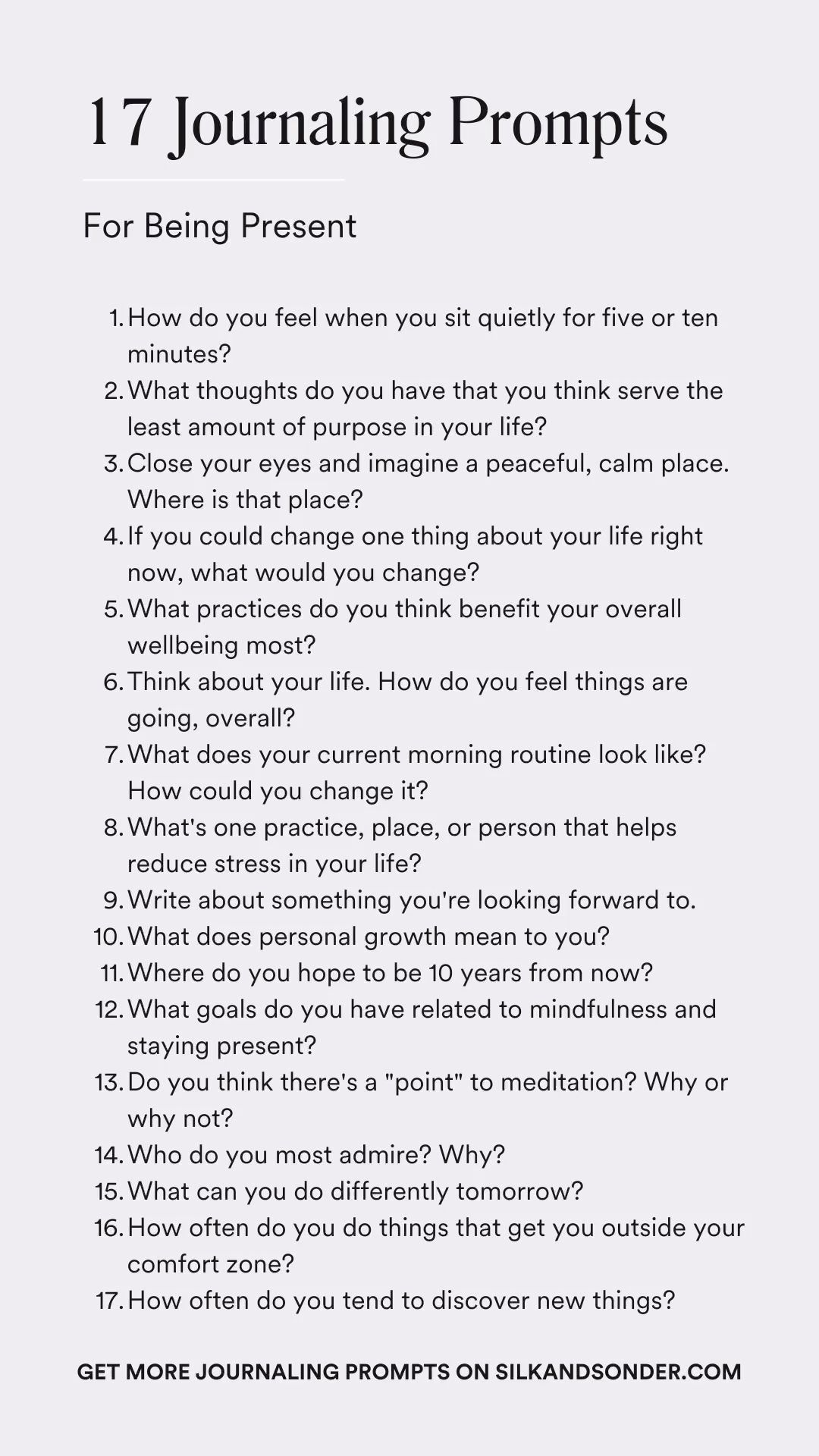 17 Journaling Prompts

For Being Present

1. How do you feel when you sit quietly for five or ten minutes?
2. What thoughts do you have that you think serve the least amount of purpose in your life?
3. Close your eyes and imagine a peaceful, calm place. Where is that place?
4. If you could change one thing about your life right now, what would you change?
5. What practices do you think benefit your overall wellbeing most?
6. Think about your life. How do you feel things are going, overall?
7. What does your current morning routine look like? How could you change it?
8. What's one practice, place, or person that helps reduce stress in your life?
9. Write about something you're looking forward to.
10. What does personal growth mean to you?
11. Where do you hope to be 10 years from now?
12. What goals do you have related to mindfulness and staying present?
13. Do you think there's a "point" to meditation? Why or why not?
14. Who do you most admire? Why?
15. What can you do differently tomorrow?
16. How often do you do things that get you outside your comfort zone?
17. How often do you tend to discover new things?

GET MORE JOURNALING PROMPTS ON SILKANDSONDER.COM